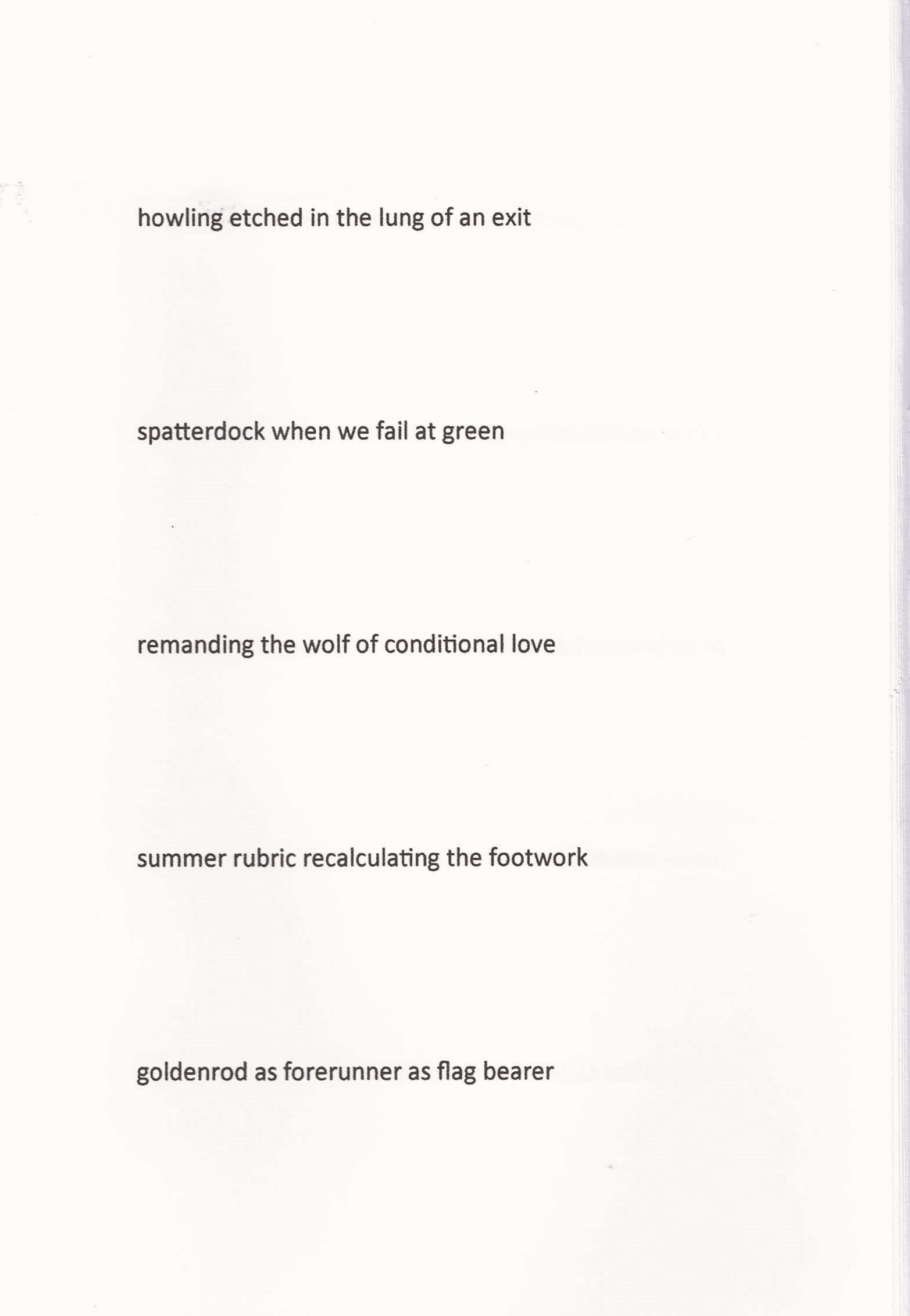 howling etched in the lung of an exit

spatterdock when we fail at green

remanding the wolf of conditional love

summer rubric recalculating the footwork

goldenrod as forerunner as flag bearer